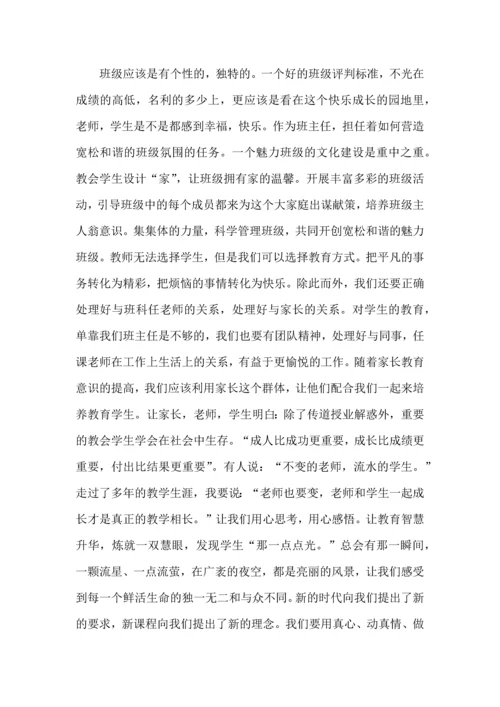 班级应该是有个性的，独特的。一个好的班级评判标准，不光在成绩的高低，名利的多少上，更应该是看在这个快乐成长的园地里，老师，学生是不是都感到幸福，快乐。作为班主任，担任着如何营造宽松和谐的班级氛围的任务。一个魅力班级的文化建设是重中之重。教会学生设计“家”，让班级拥有家的温馨。开展丰富多彩的班级活动，引导班级中的每个成员都来为这个大家庭出谋献策，培养班级主人翁意识。集集体的力量，科学管理班级，共同开创宽松和谐的魅力班级。教师无法选择学生，但是我们可以选择教育方式。把平凡的事务转化为精彩，把烦恼的事情转化为快乐。除此而外，我们还要正确处理好与班科任老师的关系，处理好与家长的关系。对学生的教育，单靠我们班主任是不够的，我们也要有团队精神，处理好与同事，任课老师在工作上生活上的关系，有益于更愉悦的工作。随着家长教育意识的提高，我们应该利用家长这个群体，让他们配合我们一起来培养教育学生。让家长，老师，学生明白：除了传道授业解惑外，重要的教会学生学会在社会中生存。“成人比成功更重要，成长比成绩更重要，付出比结果更重要”。有人说：“不变的老师，流水的学生。”走过了多年的教学生涯，我要说：“老师也要变，老师和学生一起成长才是真正的教学相长。”让我们用心思考，用心感悟。让教育智慧升华，炼就一双慧眼，发现学生“那一点点光。”总会有那一瞬间，一颗流星、一点流萤，在广袤的夜空，都是亮丽的风景，让我们感受到每一个鲜活生命的独一无二和与众不同。新的时代向我们提出了新的要求，新课程向我们提出了新的理念。我们要用真心、动真情、做